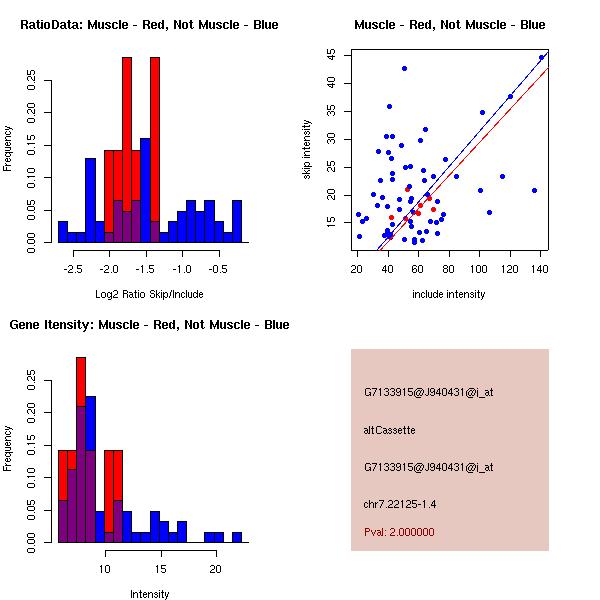 RatioData: Muscle - Red, Not Muscle - Blue

Frequency

0.00 0.05 0.10 0.15 0.20 0.25

-2.5 -2.0 -1.5 -1.0 -0.5

Log2 Ratio Skip/Include

Muscle - Red, Not Muscle - Blue

skip intensity

15 20 25 30 35 40 45

20 40 60 80 100 120 140

include intensity

Gene Itensity: Muscle - Red, Not Muscle - Blue

Frequency

0.00 0.05 0.10 0.15 0.20 0.25

10 15 20

Intensity

G7133915@J940431@i_at

altCassette

G7133915@J940431@i_at

chr7.22125-1.4

Pval: 2.000000